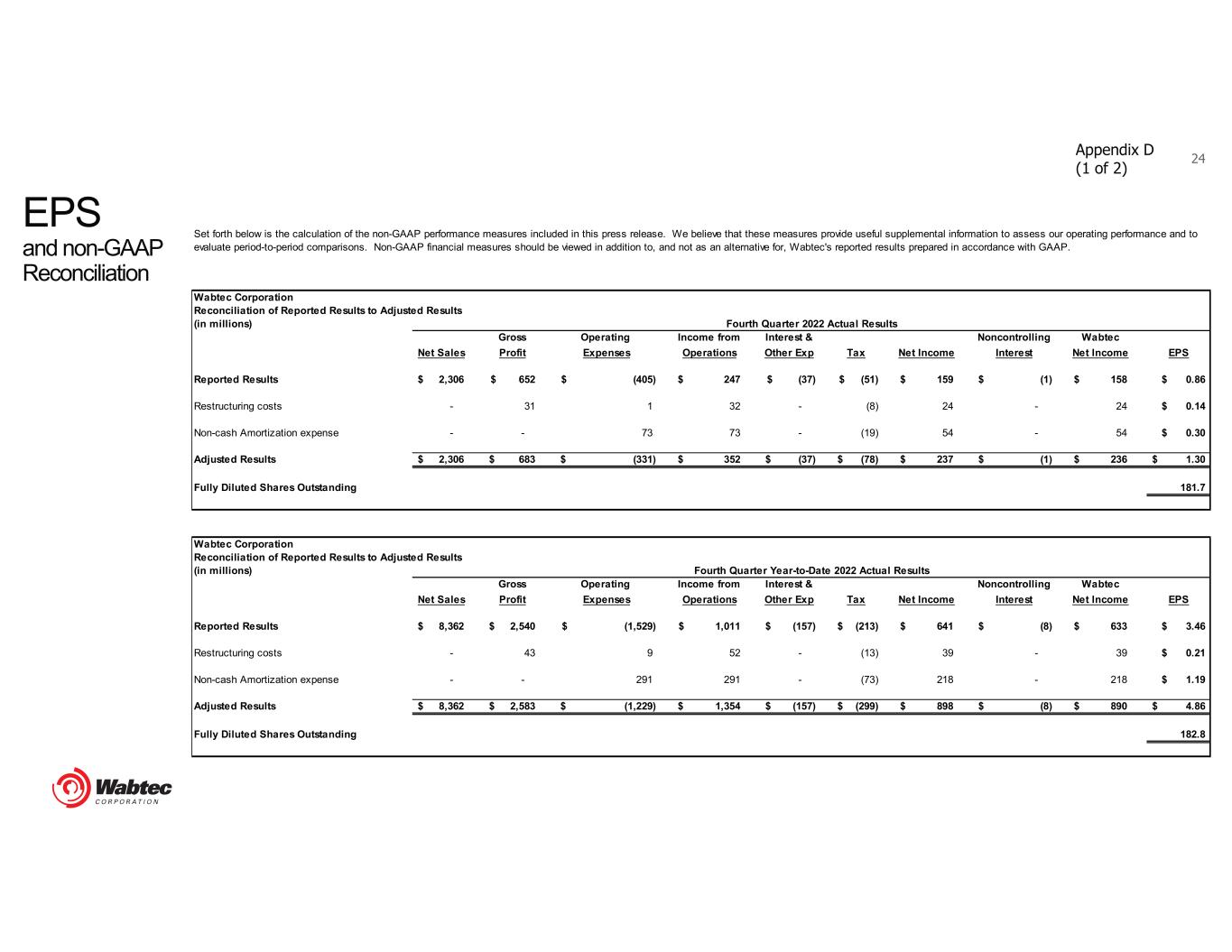 Appendix D
(1 of 2)

24

EPS
and non-GAAP Reconciliation

Set forth below is the calculation of the non-GAAP performance measures included in this press release. We believe that these measures provide useful supplemental information to assess our operating performance and to evaluate period-to-period comparisons. Non-GAAP financial measures should be viewed in addition to, and not as an alternative for, Wabtec's reported results prepared in accordance with GAAP.

Wabtec Corporation
Reconciliation of Reported Results to Adjusted Results
(in millions)
Fourth Quarter 2022 Actual Results

| | Net Sales | Gross Profit | Operating Expenses | Income from Operations | Interest & Other Exp | Tax | Net Income | Noncontrolling Interest | Wabtec Net Income | EPS |
|---|---|---|---|---|---|---|---|---|---|---|
| Reported Results | $ 2,306 | $ 652 | $ (405) | $ 247 | $ (37) | $ (51) | $ 159 | $ (1) | $ 158 | $ 0.86 |
| Restructuring costs | - | 31 | 1 | 32 | - | (8) | 24 | - | 24 | $ 0.14 |
| Non-cash Amortization expense | - | - | 73 | 73 | - | (19) | 54 | - | 54 | $ 0.30 |
| Adjusted Results | $ 2,306 | $ 683 | $ (331) | $ 352 | $ (37) | $ (78) | $ 237 | $ (1) | $ 236 | $ 1.30 |
| Fully Diluted Shares Outstanding | | | | | | | | | | 181.7 |

Wabtec Corporation
Reconciliation of Reported Results to Adjusted Results
(in millions)
Fourth Quarter Year-to-Date 2022 Actual Results

| | Net Sales | Gross Profit | Operating Expenses | Income from Operations | Interest & Other Exp | Tax | Net Income | Noncontrolling Interest | Wabtec Net Income | EPS |
|---|---|---|---|---|---|---|---|---|---|---|
| Reported Results | $ 8,362 | $ 2,540 | $ (1,529) | $ 1,011 | $ (157) | $ (213) | $ 641 | $ (8) | $ 633 | $ 3.46 |
| Restructuring costs | - | 43 | 9 | 52 | - | (13) | 39 | - | 39 | $ 0.21 |
| Non-cash Amortization expense | - | - | 291 | 291 | - | (73) | 218 | - | 218 | $ 1.19 |
| Adjusted Results | $ 8,362 | $ 2,583 | $ (1,229) | $ 1,354 | $ (157) | $ (299) | $ 898 | $ (8) | $ 890 | $ 4.86 |
| Fully Diluted Shares Outstanding | | | | | | | | | | 182.8 |

Wabtec
CORPORATION